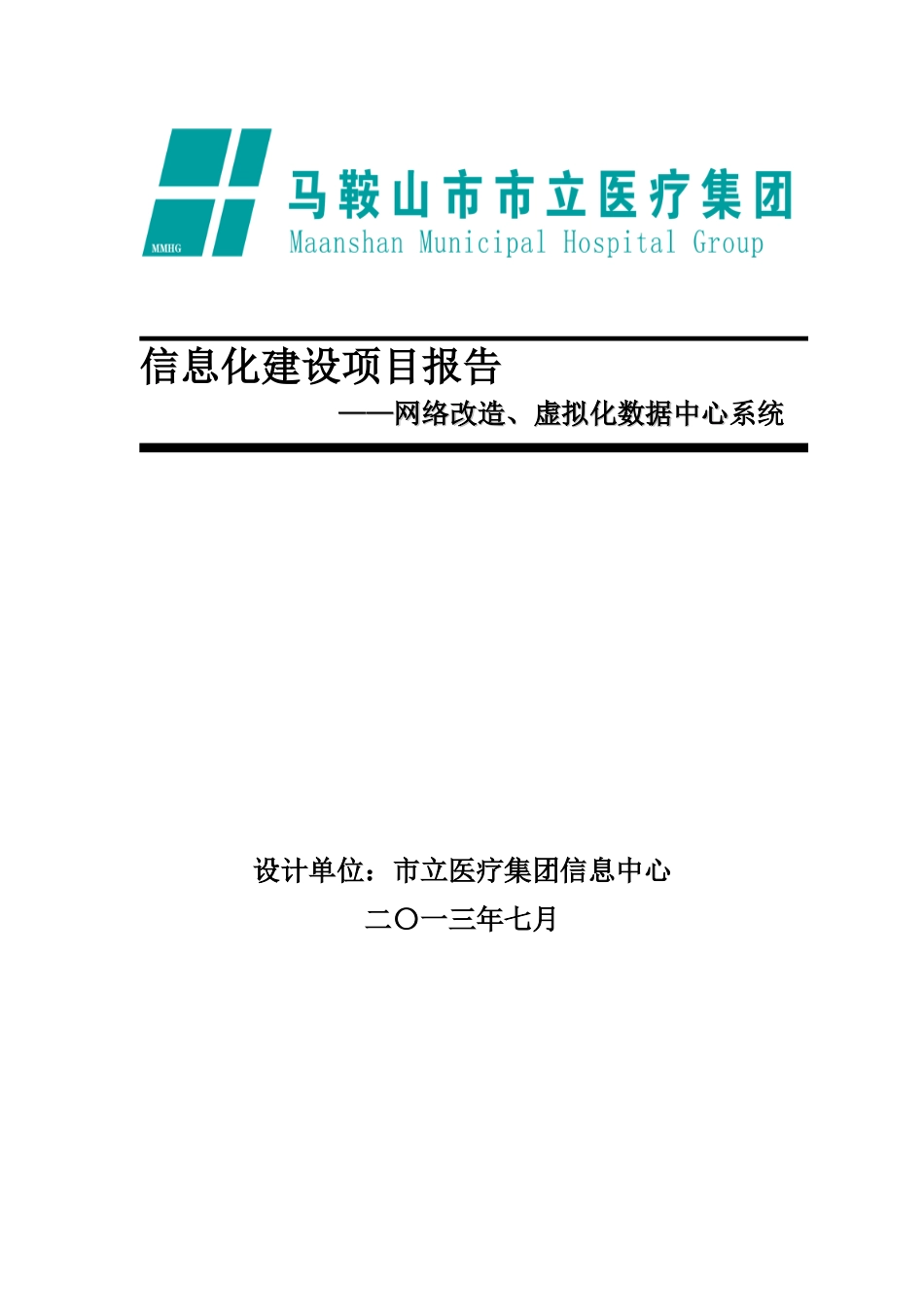 MMHG

马鞍山市市立医疗集团
Maanshan Municipal Hospital Group

信息化建设项目报告
——网络改造、虚拟化数据中心系统

设计单位：市立医疗集团信息中心
二〇一三年七月